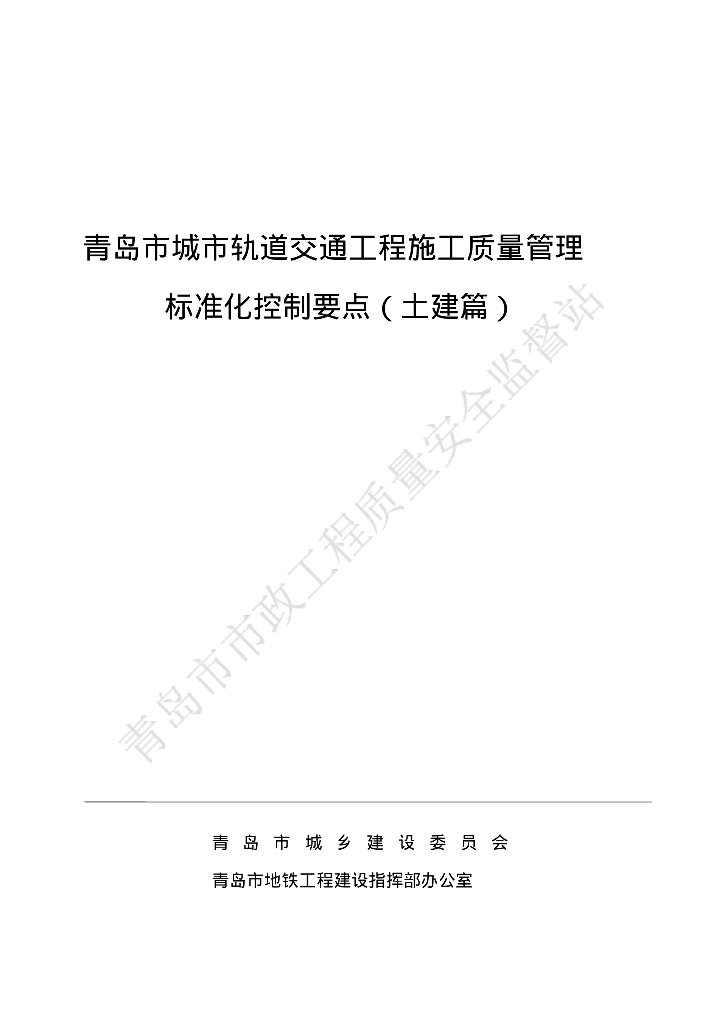 青岛市城市轨道交通工程施工质量管理

标准化控制要点（土建篇）

青岛市城乡建设委员会

青岛市地铁工程建设指挥部办公室

青岛市市政工程质量安全监督站